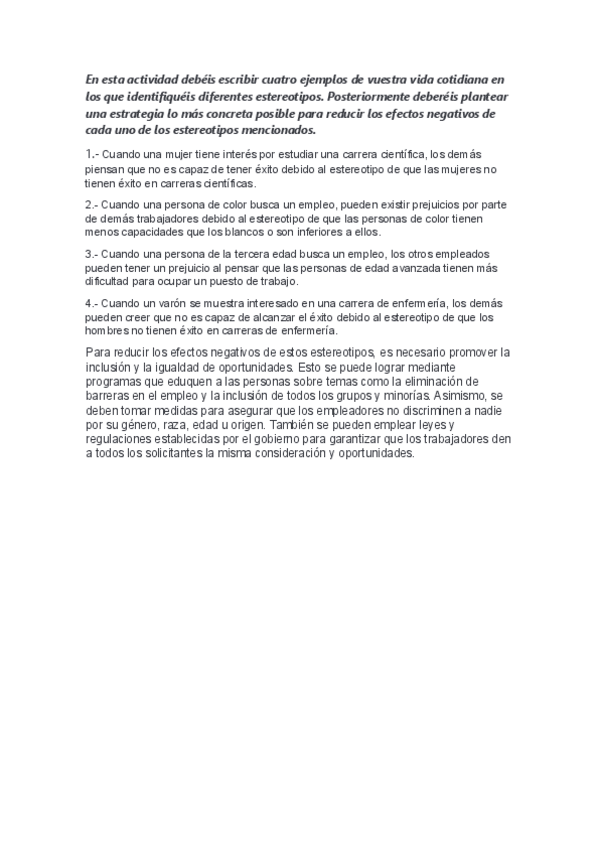 En esta actividad debéis escribir cuatro ejemplos de vuestra vida cotidiana en los que identifiquéis diferentes estereotipos. Posteriormente deberéis plantear una estrategia lo más concreta posible para reducir los efectos negativos de cada uno de los estereotipos mencionados.

1.- Cuando una mujer tiene interés por estudiar una carrera científica, los demás piensan que no es capaz de tener éxito debido al estereotipo de que las mujeres no tienen éxito en carreras científicas.

2.- Cuando una persona de color busca un empleo, pueden existir prejuicios por parte de demás trabajadores debido al estereotipo de que las personas de color tienen menos capacidades que los blancos o son inferiores a ellos.

3.- Cuando una persona de la tercera edad busca un empleo, los otros empleados pueden tener un prejuicio al pensar que las personas de edad avanzada tienen más dificultad para ocupar un puesto de trabajo.

4.- Cuando un varón se muestra interesado en una carrera de enfermería, los demás pueden creer que no es capaz de alcanzar el éxito debido al estereotipo de que los hombres no tienen éxito en carreras de enfermería.

Para reducir los efectos negativos de estos estereotipos, es necesario promover la inclusión y la igualdad de oportunidades. Esto se puede lograr mediante programas que eduquen a las personas sobre temas como la eliminación de barreras en el empleo y la inclusión de todos los grupos y minorías. Asimismo, se deben tomar medidas para asegurar que los empleadores no discriminen a nadie por su género, raza, edad u origen. También se pueden emplear leyes y regulaciones establecidas por el gobierno para garantizar que los trabajadores den a todos los solicitantes la misma consideración y oportunidades.